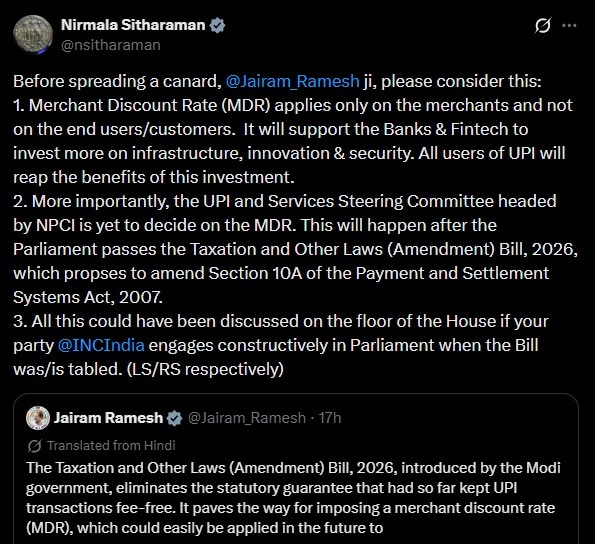 Nirmala Sitharaman
@nsitharaman

Before spreading a canard, @Jairam_Ramesh ji, please consider this:
1. Merchant Discount Rate (MDR) applies only on the merchants and not on the end users/customers. It will support the Banks & Fintech to invest more on infrastructure, innovation & security. All users of UPI will reap the benefits of this investment.
2. More importantly, the UPI and Services Steering Committee headed by NPCI is yet to decide on the MDR. This will happen after the Parliament passes the Taxation and Other Laws (Amendment) Bill, 2026, which propses to amend Section 10A of the Payment and Settlement Systems Act, 2007.
3. All this could have been discussed on the floor of the House if your party @INCIndia engages constructively in Parliament when the Bill was/is tabled. (LS/RS respectively)

Jairam Ramesh @Jairam_Ramesh · 17h
Translated from Hindi
The Taxation and Other Laws (Amendment) Bill, 2026, introduced by the Modi government, eliminates the statutory guarantee that had so far kept UPI transactions fee-free. It paves the way for imposing a merchant discount rate (MDR), which could easily be applied in the future to